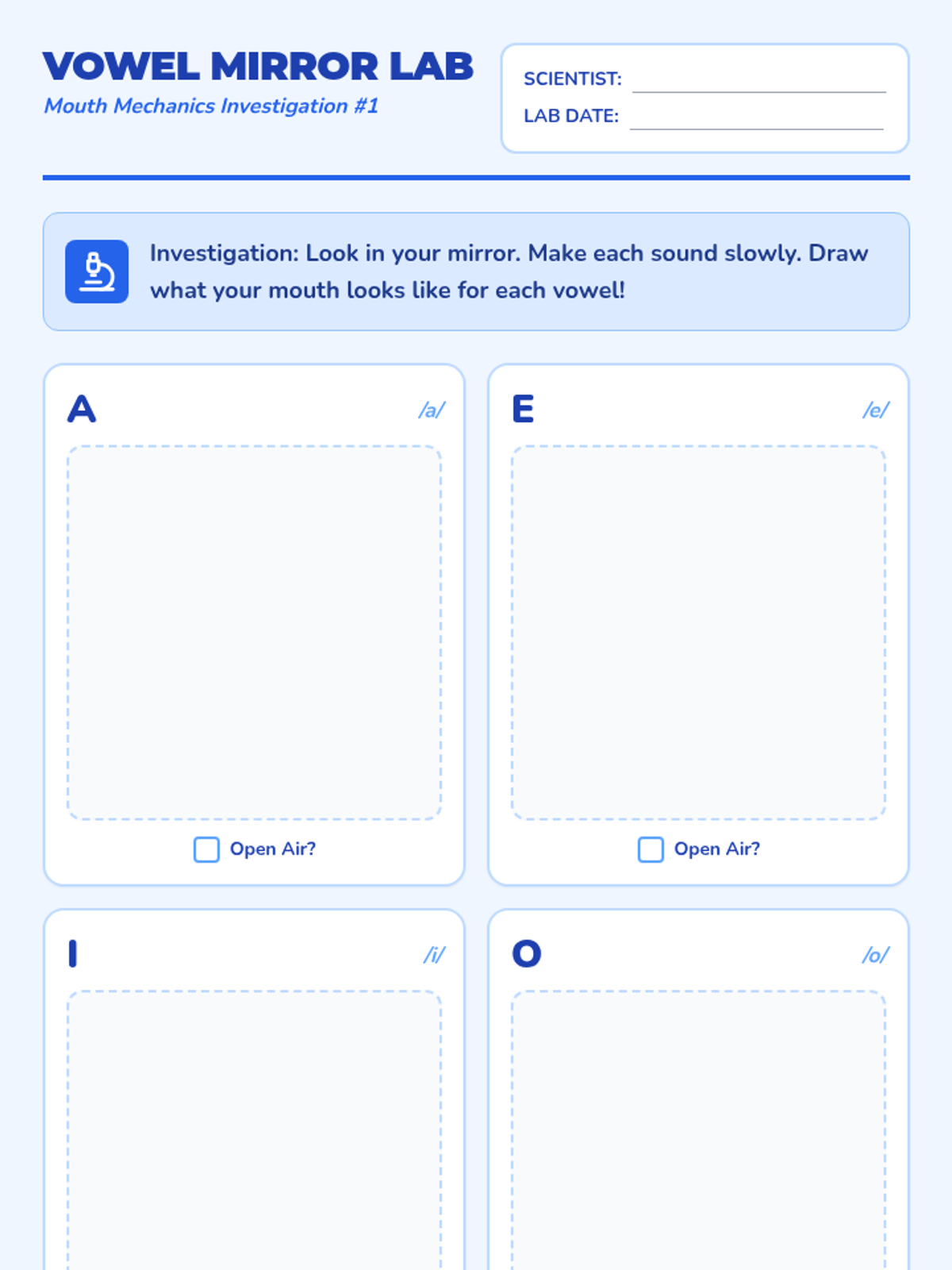 VOWEL MIRROR LAB
Mouth Mechanics Investigation #1

SCIENTIST: ____
LAB DATE: ____

Investigation: Look in your mirror. Make each sound slowly. Draw what your mouth looks like for each vowel!

A
/a/

☐ Open Air?

E
/e/

☐ Open Air?

I
/i/

O
/o/